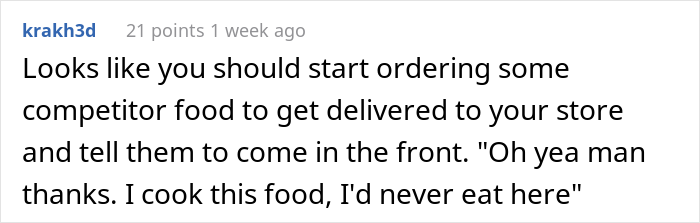 krakh3d 21 points 1 week ago

Looks like you should start ordering some competitor food to get delivered to your store and tell them to come in the front. "Oh yea man thanks. I cook this food, I'd never eat here"